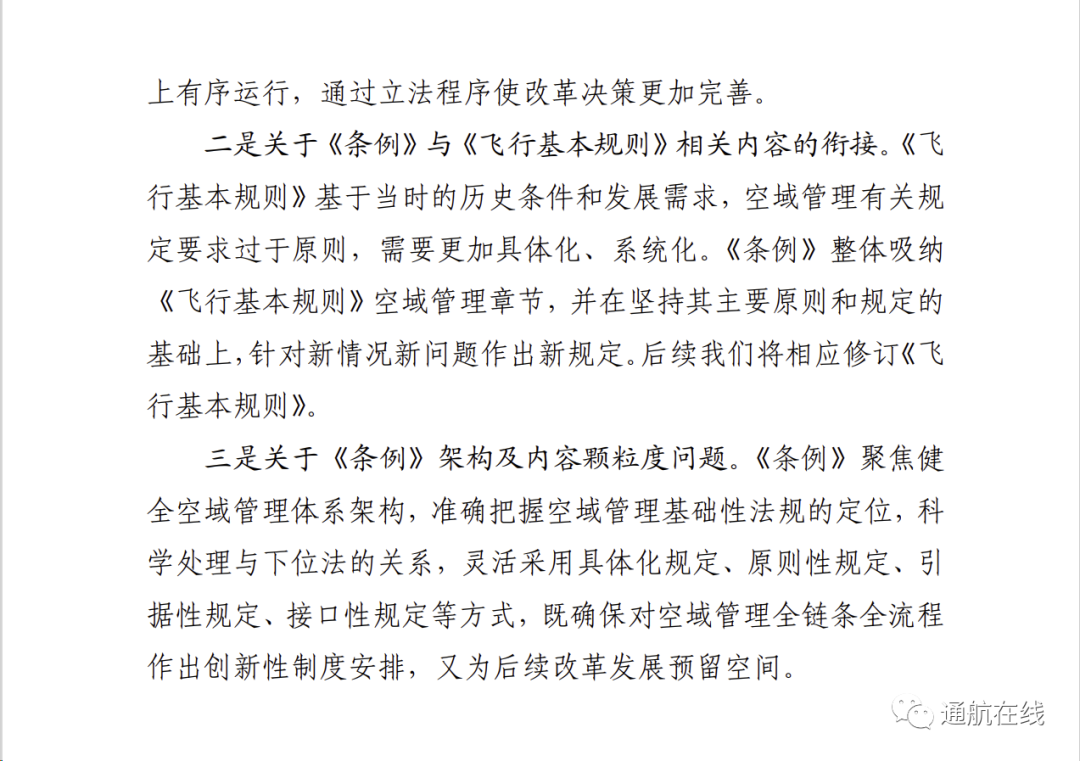 上有序运行，通过立法程序使改革决策更加完善。

二是关于《条例》与《飞行基本规则》相关内容的衔接。《飞行基本规则》基于当时的历史条件和发展需求，空域管理有关规定要求过于原则，需要更加具体化、系统化。《条例》整体吸纳《飞行基本规则》空域管理章节，并在坚持其主要原则和规定的基础上，针对新情况新问题作出新规定。后续我们将相应修订《飞行基本规则》。

三是关于《条例》架构及内容颗粒度问题。《条例》聚焦健全空域管理体系架构，准确把握空域管理基础性法规的定位，科学处理与下位法的关系，灵活采用具体化规定、原则性规定、引据性规定、接口性规定等方式，既确保对空域管理全链条全流程作出创新性制度安排，又为后续改革发展预留空间。

通航在线